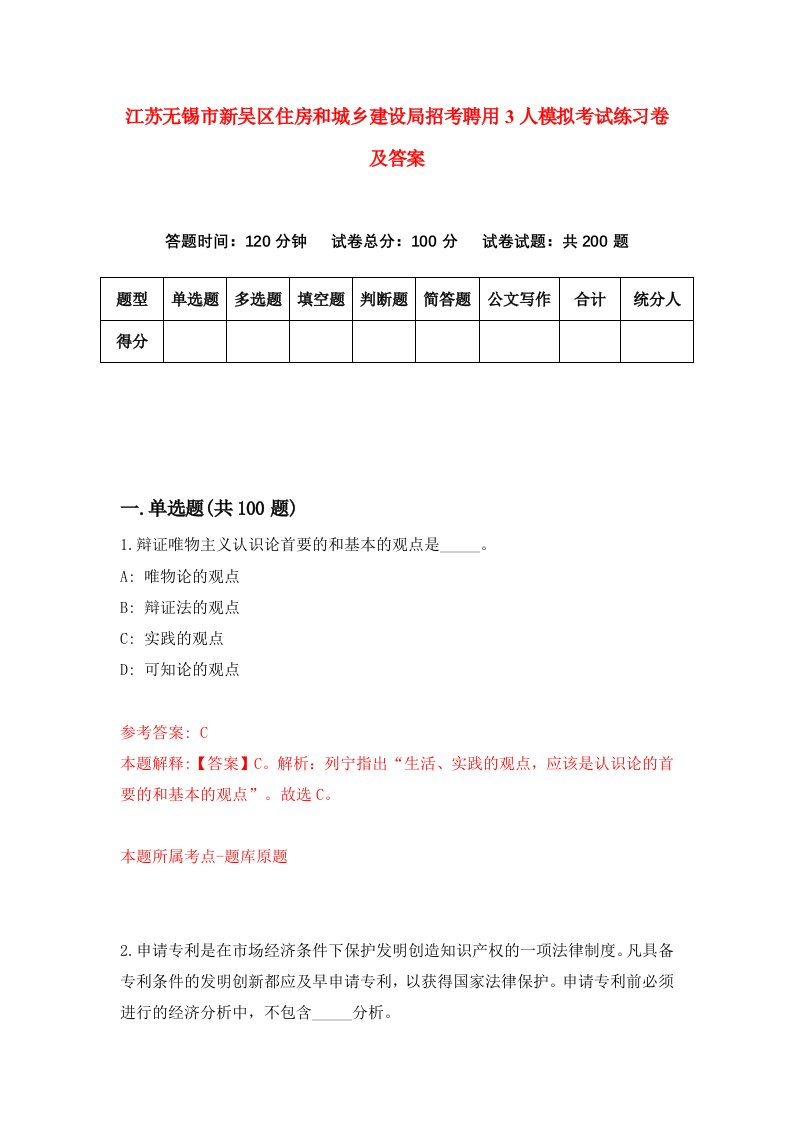 江苏无锡市新吴区住房和城乡建设局招考聘用3人模拟考试练习卷及答案

答题时间：120分钟　试卷总分：100分　试卷试题：共200题

| 题型 | 单选题 | 多选题 | 填空题 | 判断题 | 简答题 | 公文写作 | 合计 | 统分人 |
|---|---|---|---|---|---|---|---|---|
| 得分 | | | | | | | | |

一.单选题(共100题)

1.辩证唯物主义认识论首要的和基本的观点是_____。
A: 唯物论的观点
B: 辩证法的观点
C: 实践的观点
D: 可知论的观点

参考答案: C
本题解释:【答案】C。解析：列宁指出“生活、实践的观点，应该是认识论的首要的和基本的观点”。故选C。

本题所属考点-题库原题

2.申请专利是在市场经济条件下保护发明创造知识产权的一项法律制度。凡具备专利条件的发明创新都应及早申请专利，以获得国家法律保护。申请专利前必须进行的经济分析中，不包含_____分析。